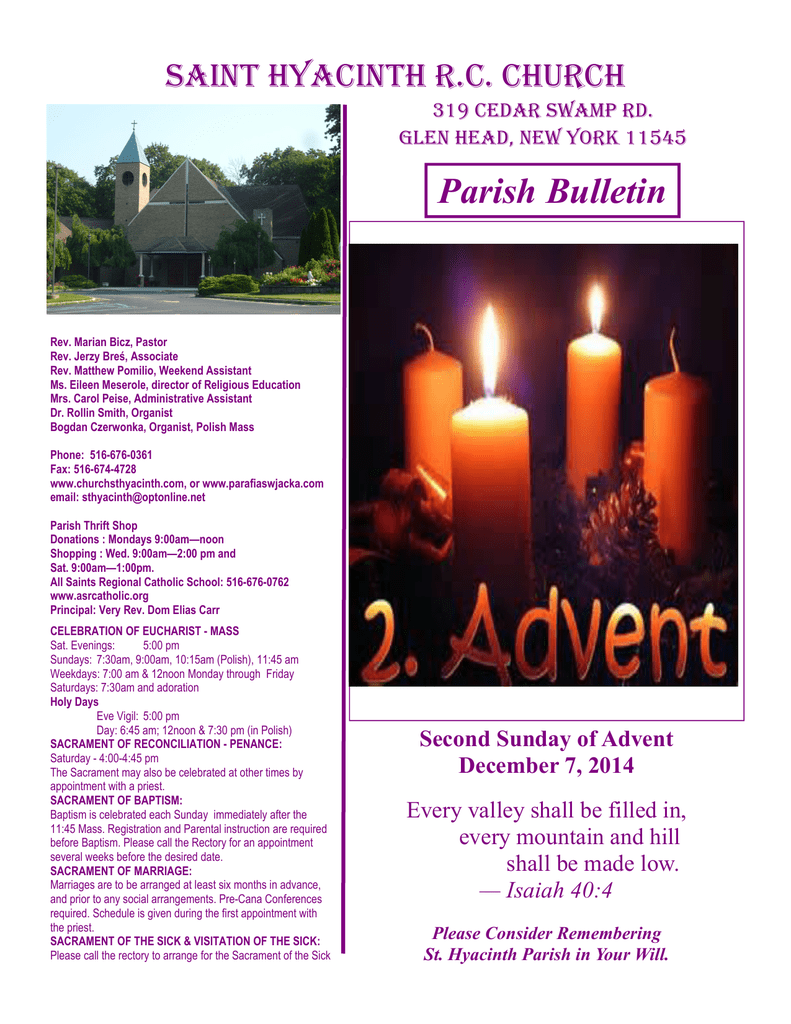 SAINT HYACINTH R.C. CHURCH

Rev. Marian Bicz, Pastor
Rev. Jerzy Breś, Associate
Rev. Matthew Pomilio, Weekend Assistant
Ms. Eileen Meserole, director of Religious Education
Mrs. Carol Peise, Administrative Assistant
Dr. Rollin Smith, Organist
Bogdan Czerwonka, Organist, Polish Mass

Phone: 516-676-0361
Fax: 516-674-4728
www.churchsthyacinth.com, or www.parafiaswjacka.com
email: sthyacinth@optonline.net

Parish Thrift Shop
Donations : Mondays 9:00am—noon
Shopping : Wed. 9:00am—2:00 pm and
Sat. 9:00am—1:00pm.
All Saints Regional Catholic School: 516-676-0762
www.asrcatholic.org
Principal: Very Rev. Dom Elias Carr

CELEBRATION OF EUCHARIST - MASS
Sat. Evenings: 5:00 pm
Sundays: 7:30am, 9:00am, 10:15am (Polish), 11:45 am
Weekdays: 7:00 am & 12noon Monday through Friday
Saturdays: 7:30am and adoration
Holy Days
Eve Vigil: 5:00 pm
Day: 6:45 am; 12noon & 7:30 pm (in Polish)
SACRAMENT OF RECONCILIATION - PENANCE:
Saturday - 4:00-4:45 pm
The Sacrament may also be celebrated at other times by appointment with a priest.
SACRAMENT OF BAPTISM:
Baptism is celebrated each Sunday immediately after the 11:45 Mass. Registration and Parental instruction are required before Baptism. Please call the Rectory for an appointment several weeks before the desired date.
SACRAMENT OF MARRIAGE:
Marriages are to be arranged at least six months in advance, and prior to any social arrangements. Pre-Cana Conferences required. Schedule is given during the first appointment with the priest.
SACRAMENT OF THE SICK & VISITATION OF THE SICK:
Please call the rectory to arrange for the Sacrament of the Sick

319 CEDAR SWAMP RD.
GLEN HEAD, NEW YORK 11545

Parish Bulletin

2. Advent

Second Sunday of Advent
December 7, 2014

Every valley shall be filled in,
every mountain and hill
shall be made low.
— Isaiah 40:4

Please Consider Remembering
St. Hyacinth Parish in Your Will.